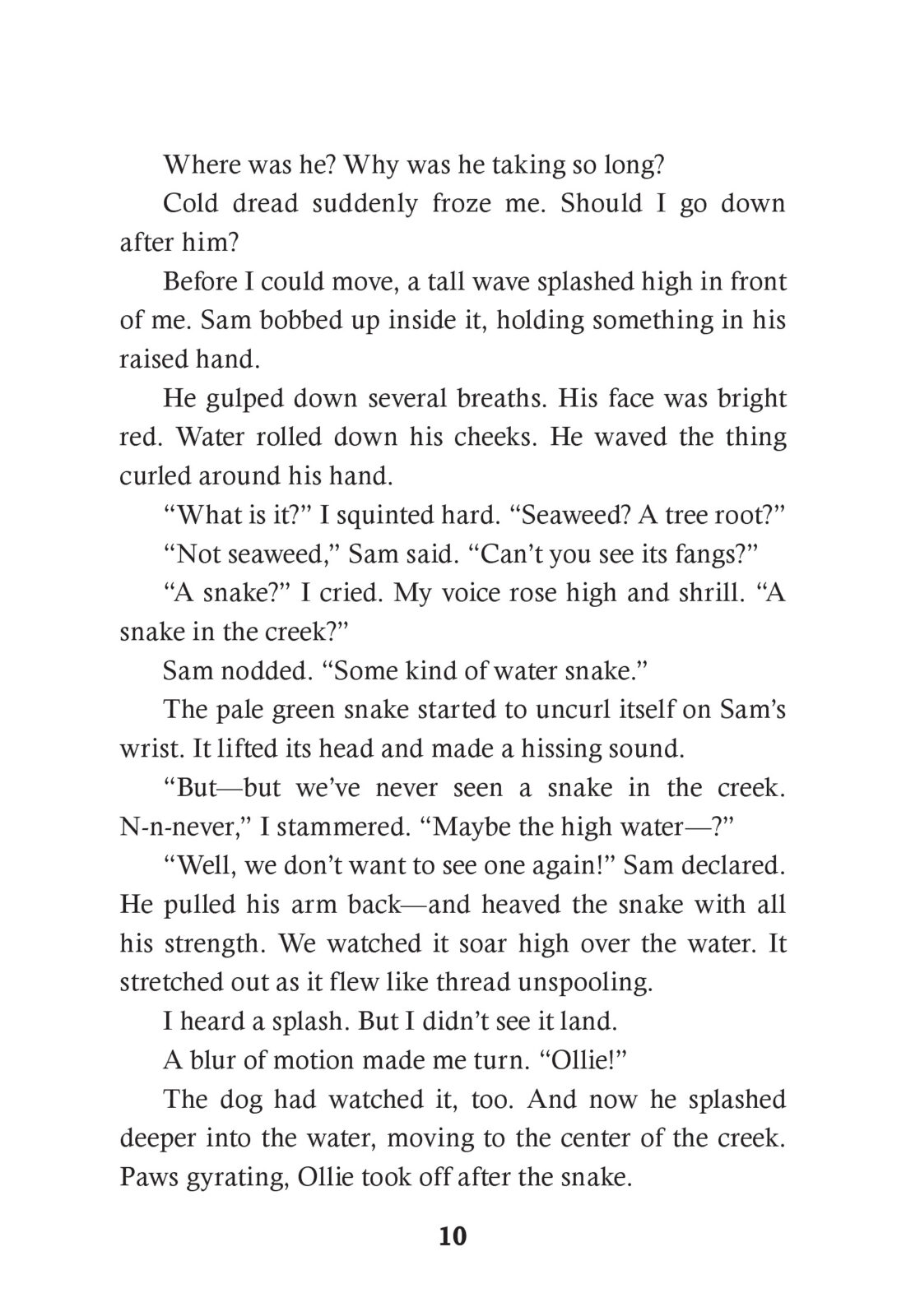 Where was he? Why was he taking so long?

Cold dread suddenly froze me. Should I go down after him?

Before I could move, a tall wave splashed high in front of me. Sam bobbed up inside it, holding something in his raised hand.

He gulped down several breaths. His face was bright red. Water rolled down his cheeks. He waved the thing curled around his hand.

“What is it?” I squinted hard. “Seaweed? A tree root?”

“Not seaweed,” Sam said. “Can’t you see its fangs?”

“A snake?” I cried. My voice rose high and shrill. “A snake in the creek?”

Sam nodded. “Some kind of water snake.”

The pale green snake started to uncurl itself on Sam’s wrist. It lifted its head and made a hissing sound.

“But—but we’ve never seen a snake in the creek. N-n-never,” I stammered. “Maybe the high water—?”

“Well, we don’t want to see one again!” Sam declared. He pulled his arm back—and heaved the snake with all his strength. We watched it soar high over the water. It stretched out as it flew like thread unspooling.

I heard a splash. But I didn’t see it land.

A blur of motion made me turn. “Ollie!”

The dog had watched it, too. And now he splashed deeper into the water, moving to the center of the creek. Paws gyrating, Ollie took off after the snake.

10